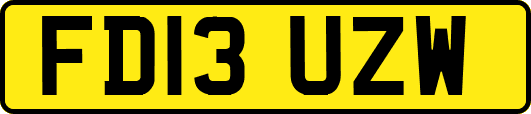 FD13 UZW